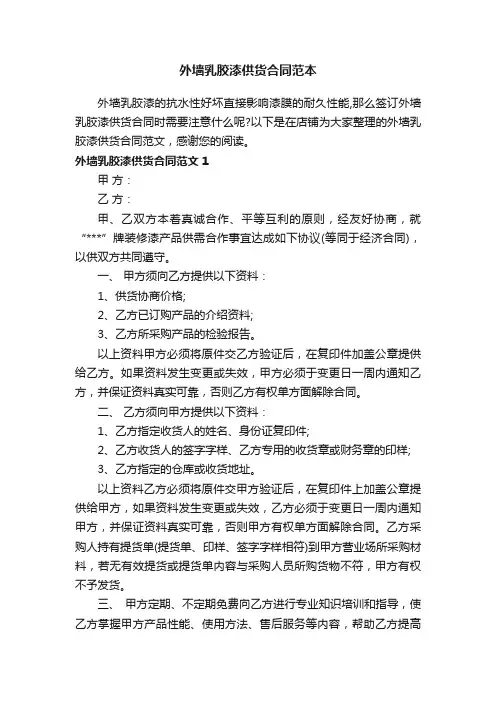 外墙乳胶漆供货合同范本

外墙乳胶漆的抗水性好坏直接影响漆膜的耐久性能,那么签订外墙乳胶漆供货合同时需要注意什么呢?以下是在店铺为大家整理的外墙乳胶漆供货合同范文，感谢您的阅读。

外墙乳胶漆供货合同范文 1

甲 方：

乙 方：

甲、乙双方本着真诚合作、平等互利的原则，经友好协商，就“****”牌装修漆产品供需合作事宜达成如下协议(等同于经济合同)，以供双方共同遵守。

一、 甲方须向乙方提供以下资料：

1、供货协商价格;

2、乙方已订购产品的介绍资料;

3、乙方所采购产品的检验报告。

以上资料甲方必须将原件交乙方验证后，在复印件加盖公章提供给乙方。如果资料发生变更或失效，甲方必须于变更日一周内通知乙方，并保证资料真实可靠，否则乙方有权单方面解除合同。

二、 乙方须向甲方提供以下资料：

1、乙方指定收货人的姓名、身份证复印件;

2、乙方收货人的签字字样、乙方专用的收货章或财务章的印样;

3、乙方指定的仓库或收货地址。

以上资料乙方必须将原件交甲方验证后，在复印件上加盖公章提供给甲方，如果资料发生变更或失效，乙方必须于变更日一周内通知甲方，并保证资料真实可靠，否则甲方有权单方面解除合同。乙方采购人持有提货单(提货单、印样、签字字样相符)到甲方营业场所采购材料，若无有效提货或提货单内容与采购人员所购货物不符，甲方有权不予发货。

三、 甲方定期、不定期免费向乙方进行专业知识培训和指导，使乙方掌握甲方产品性能、使用方法、售后服务等内容，帮助乙方提高